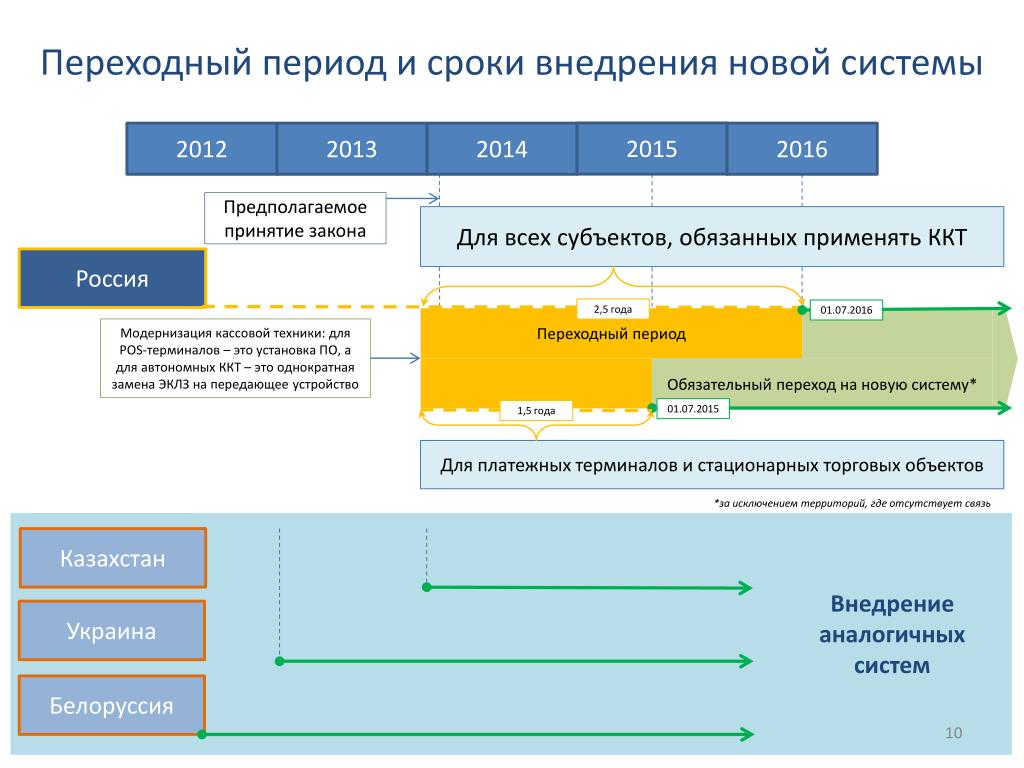 Переходный период и сроки внедрения новой системы

2012
2013
2014
2015
2016

Предполагаемое принятие закона

Для всех субъектов, обязанных применять ККТ

Россия

2,5 года

01.07.2016

Модернизация кассовой техники: для POS-терминалов – это установка ПО, а для автономных ККТ – это однократная замена ЭКЛЗ на передающее устройство

Переходный период

Обязательный переход на новую систему*

1,5 года

01.07.2015

Для платежных терминалов и стационарных торговых объектов

*за исключением территорий, где отсутствует связь

Казахстан

Украина

Белоруссия

Внедрение аналогичных систем

10